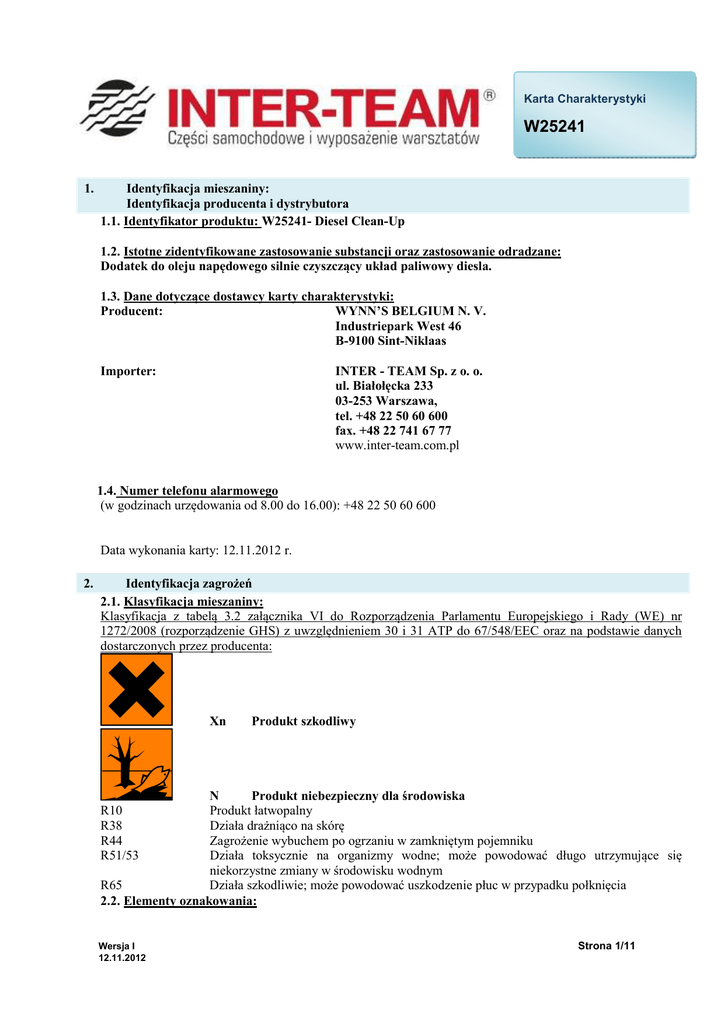 INTER-TEAM®
Części samochodowe i wyposażenie warsztatów

Karta Charakterystyki
W25241

1. Identyfikacja mieszaniny:
Identyfikacja producenta i dystrybutora
1.1. Identyfikator produktu: W25241- Diesel Clean-Up

1.2. Istotne zidentyfikowane zastosowanie substancji oraz zastosowanie odradzane:
Dodatek do oleju napędowego silnie czyszczący układ paliwowy diesla.

1.3. Dane dotyczące dostawcy karty charakterystyki:
Producent: WYNN'S BELGIUM N. V.
Industriepark West 46
B-9100 Sint-Niklaas

Importer: INTER - TEAM Sp. z o. o.
ul. Białołęcka 233
03-253 Warszawa,
tel. +48 22 50 60 600
fax. +48 22 741 67 77
www.inter-team.com.pl

1.4. Numer telefonu alarmowego
(w godzinach urzędowania od 8.00 do 16.00): +48 22 50 60 600

Data wykonania karty: 12.11.2012 r.

2. Identyfikacja zagrożeń
2.1. Klasyfikacja mieszaniny:
Klasyfikacja z tabelą 3.2 załącznika VI do Rozporządzenia Parlamentu Europejskiego i Rady (WE) nr 1272/2008 (rozporządzenie GHS) z uwzględnieniem 30 i 31 ATP do 67/548/EEC oraz na podstawie danych dostarczonych przez producenta:

Xn Produkt szkodliwy

N Produkt niebezpieczny dla środowiska
R10 Produkt łatwopalny
R38 Działa drażniąco na skórę
R44 Zagrożenie wybuchem po ogrzaniu w zamkniętym pojemniku
R51/53 Działa toksycznie na organizmy wodne; może powodować długo utrzymujące się niekorzystne zmiany w środowisku wodnym
R65 Działa szkodliwie; może powodować uszkodzenie płuc w przypadku połknięcia
2.2. Elementy oznakowania:

Wersja I
12.11.2012
Strona 1/11